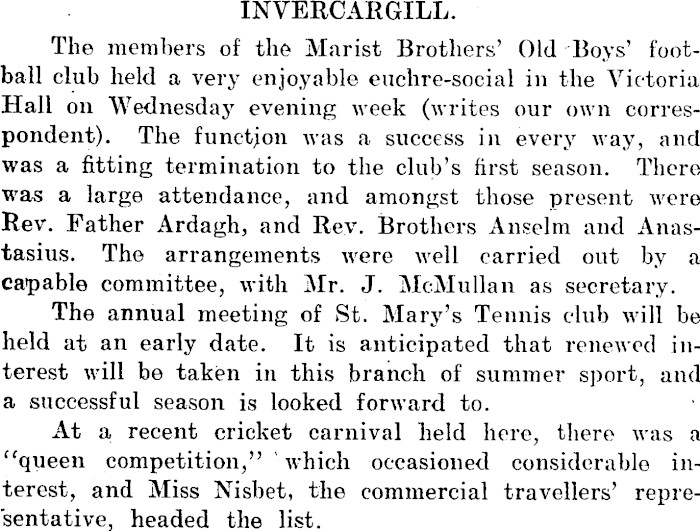 INVERCARGILL.

The members of the Marist Brothers' Old Boys' football club held a very enjoyable euchre-social in the Victoria Hall on Wednesday evening week (writes our own correspondent). The function was a success in every way, and was a fitting termination to the club's first season. There was a large attendance, and amongst those present were Rev. Father Ardagh, and Rev. Brothers Anselm and Anastasius. The arrangements were well carried out by a capable committee, with Mr. J. McMullan as secretary.

The annual meeting of St. Mary's Tennis club will be held at an early date. It is anticipated that renewed interest will be taken in this branch of summer sport, and a successful season is looked forward to.

At a recent cricket carnival held here, there was a "queen competition," which occasioned considerable interest, and Miss Nisbet, the commercial travellers' representative, headed the list.